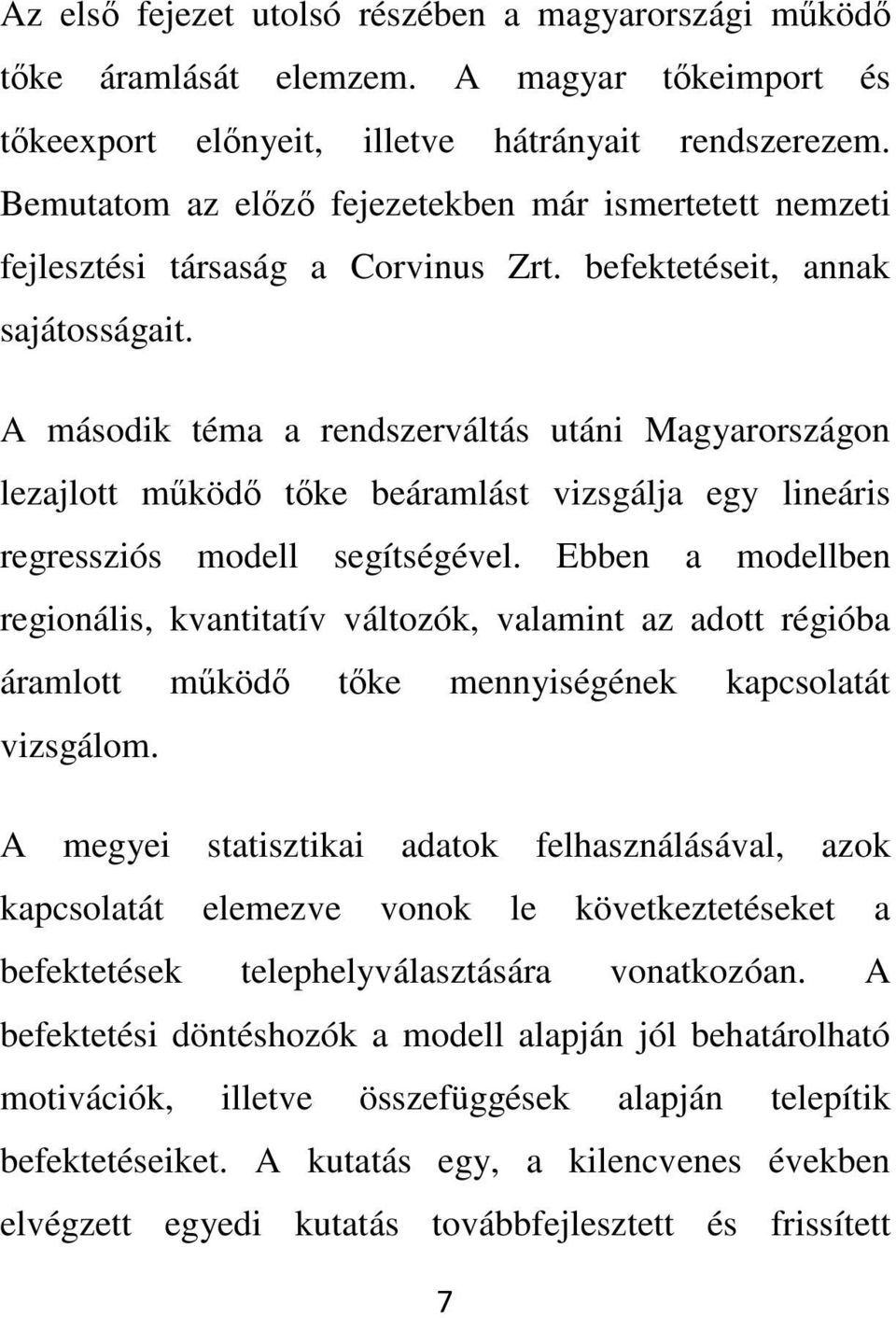 Az első fejezet utolsó részében a magyarországi működő tőke áramlását elemzem. A magyar tőkeimport és tőkeexport előnyeit, illetve hátrányait rendszerezem. Bemutatom az előző fejezetekben már ismertetett nemzeti fejlesztési társaság a Corvinus Zrt. befektetéseit, annak sajátosságait.

A második téma a rendszerváltás utáni Magyarországon lezajlott működő tőke beáramlást vizsgálja egy lineáris regressziós modell segítségével. Ebben a modellben regionális, kvantitatív változók, valamint az adott régióba áramlott működő tőke mennyiségének kapcsolatát vizsgálom.

A megyei statisztikai adatok felhasználásával, azok kapcsolatát elemezve vonok le következtetéseket a befektetések telephelyválasztására vonatkozóan. A befektetési döntéshozók a modell alapján jól behatárolható motivációk, illetve összefüggések alapján telepítik befektetéseiket. A kutatás egy, a kilencvenes években elvégzett egyedi kutatás továbbfejlesztett és frissített

7